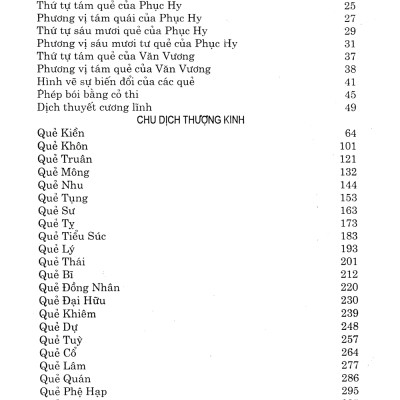 Thứ tự tám quẻ của Phục Hy 25
Phương vị tám quái của Phục Hy 27
Thứ tự sáu mươi quẻ của Phục Hy 29
Phương vị sáu mươi tư quẻ của Phục Hy 31
Thứ tự tám quẻ của Văn Vương 37
Phương vị tám quẻ của Văn Vương 38
Hình vẽ sự biến đổi của các quẻ 41
Phép bói bằng cỏ thi 45
Dịch thuyết cương lĩnh 49

CHU DỊCH THƯỢNG KINH

Quẻ Kiền 64
Quẻ Khôn 101
Quẻ Truân 121
Quẻ Mông 132
Quẻ Nhu 144
Quẻ Tụng 153
Quẻ Sư 163
Quẻ Tỵ 173
Quẻ Tiểu Súc 183
Quẻ Lý 193
Quẻ Thái 201
Quẻ Bĩ 212
Quẻ Đồng Nhân 220
Quẻ Đại Hữu 230
Quẻ Khiêm 239
Quẻ Dự 248
Quẻ Tuỳ 257
Quẻ Cổ 264
Quẻ Lâm 277
Quẻ Quán 286
Quẻ Phệ Hạp 295